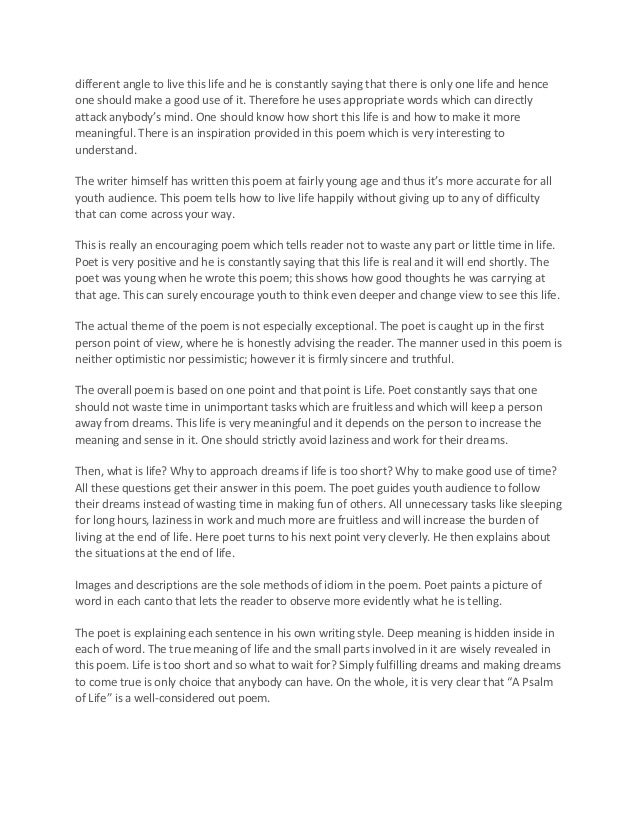 different angle to live this life and he is constantly saying that there is only one life and hence one should make a good use of it. Therefore he uses appropriate words which can directly attack anybody's mind. One should know how short this life is and how to make it more meaningful. There is an inspiration provided in this poem which is very interesting to understand.

The writer himself has written this poem at fairly young age and thus it's more accurate for all youth audience. This poem tells how to live life happily without giving up to any of difficulty that can come across your way.

This is really an encouraging poem which tells reader not to waste any part or little time in life. Poet is very positive and he is constantly saying that this life is real and it will end shortly. The poet was young when he wrote this poem; this shows how good thoughts he was carrying at that age. This can surely encourage youth to think even deeper and change view to see this life.

The actual theme of the poem is not especially exceptional. The poet is caught up in the first person point of view, where he is honestly advising the reader. The manner used in this poem is neither optimistic nor pessimistic; however it is firmly sincere and truthful.

The overall poem is based on one point and that point is Life. Poet constantly says that one should not waste time in unimportant tasks which are fruitless and which will keep a person away from dreams. This life is very meaningful and it depends on the person to increase the meaning and sense in it. One should strictly avoid laziness and work for their dreams.

Then, what is life? Why to approach dreams if life is too short? Why to make good use of time? All these questions get their answer in this poem. The poet guides youth audience to follow their dreams instead of wasting time in making fun of others. All unnecessary tasks like sleeping for long hours, laziness in work and much more are fruitless and will increase the burden of living at the end of life. Here poet turns to his next point very cleverly. He then explains about the situations at the end of life.

Images and descriptions are the sole methods of idiom in the poem. Poet paints a picture of word in each canto that lets the reader to observe more evidently what he is telling.

The poet is explaining each sentence in his own writing style. Deep meaning is hidden inside in each of word. The true meaning of life and the small parts involved in it are wisely revealed in this poem. Life is too short and so what to wait for? Simply fulfilling dreams and making dreams to come true is only choice that anybody can have. On the whole, it is very clear that "A Psalm of Life" is a well-considered out poem.